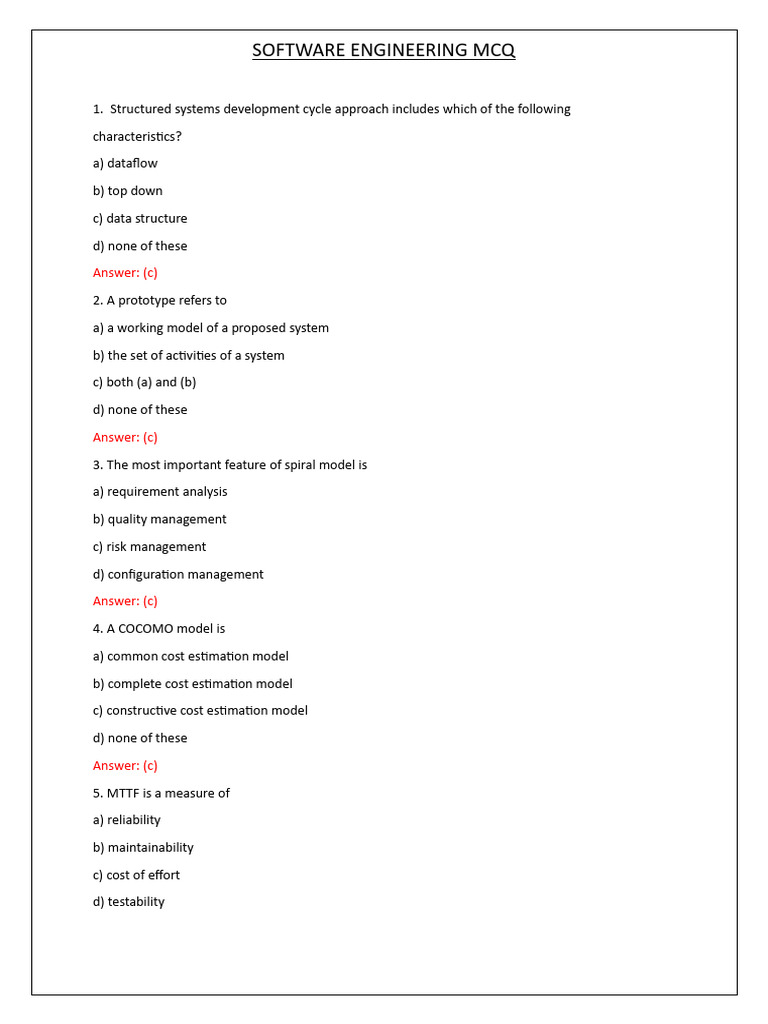 SOFTWARE ENGINEERING MCQ

1. Structured systems development cycle approach includes which of the following characteristics?

a) dataflow

b) top down

c) data structure

d) none of these

Answer: (c)

2. A prototype refers to

a) a working model of a proposed system

b) the set of activities of a system

c) both (a) and (b)

d) none of these

Answer: (c)

3. The most important feature of spiral model is

a) requirement analysis

b) quality management

c) risk management

d) configuration management

Answer: (c)

4. A COCOMO model is

a) common cost estimation model

b) complete cost estimation model

c) constructive cost estimation model

d) none of these

Answer: (c)

5. MTTF is a measure of

a) reliability

b) maintainability

c) cost of effort

d) testability